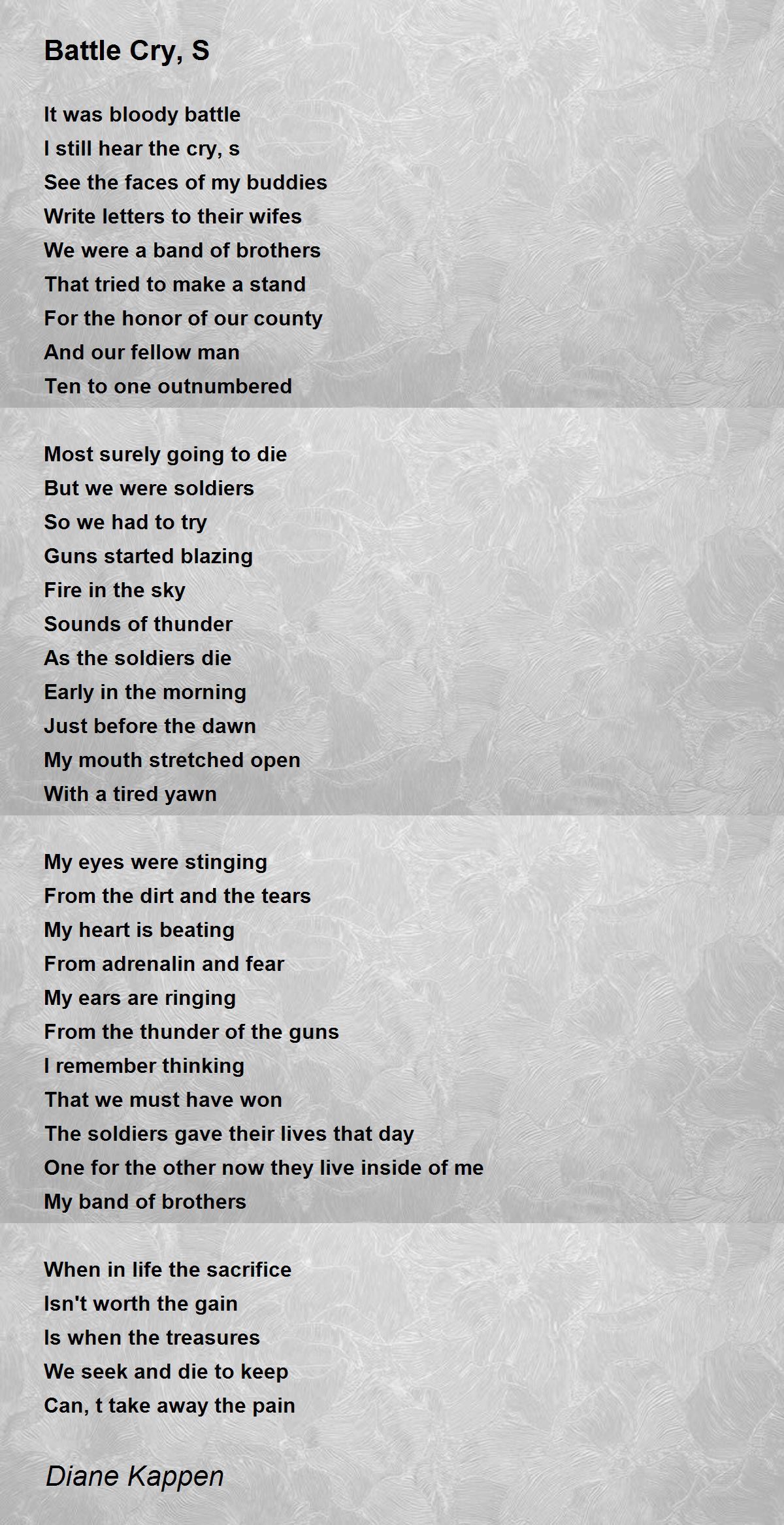 Battle Cry, S

It was bloody battle
I still hear the cry, s
See the faces of my buddies
Write letters to their wifes
We were a band of brothers
That tried to make a stand
For the honor of our county
And our fellow man
Ten to one outnumbered

Most surely going to die
But we were soldiers
So we had to try
Guns started blazing
Fire in the sky
Sounds of thunder
As the soldiers die
Early in the morning
Just before the dawn
My mouth stretched open
With a tired yawn

My eyes were stinging
From the dirt and the tears
My heart is beating
From adrenalin and fear
My ears are ringing
From the thunder of the guns
I remember thinking
That we must have won
The soldiers gave their lives that day
One for the other now they live inside of me
My band of brothers

When in life the sacrifice
Isn't worth the gain
Is when the treasures
We seek and die to keep
Can, t take away the pain

Diane Kappen